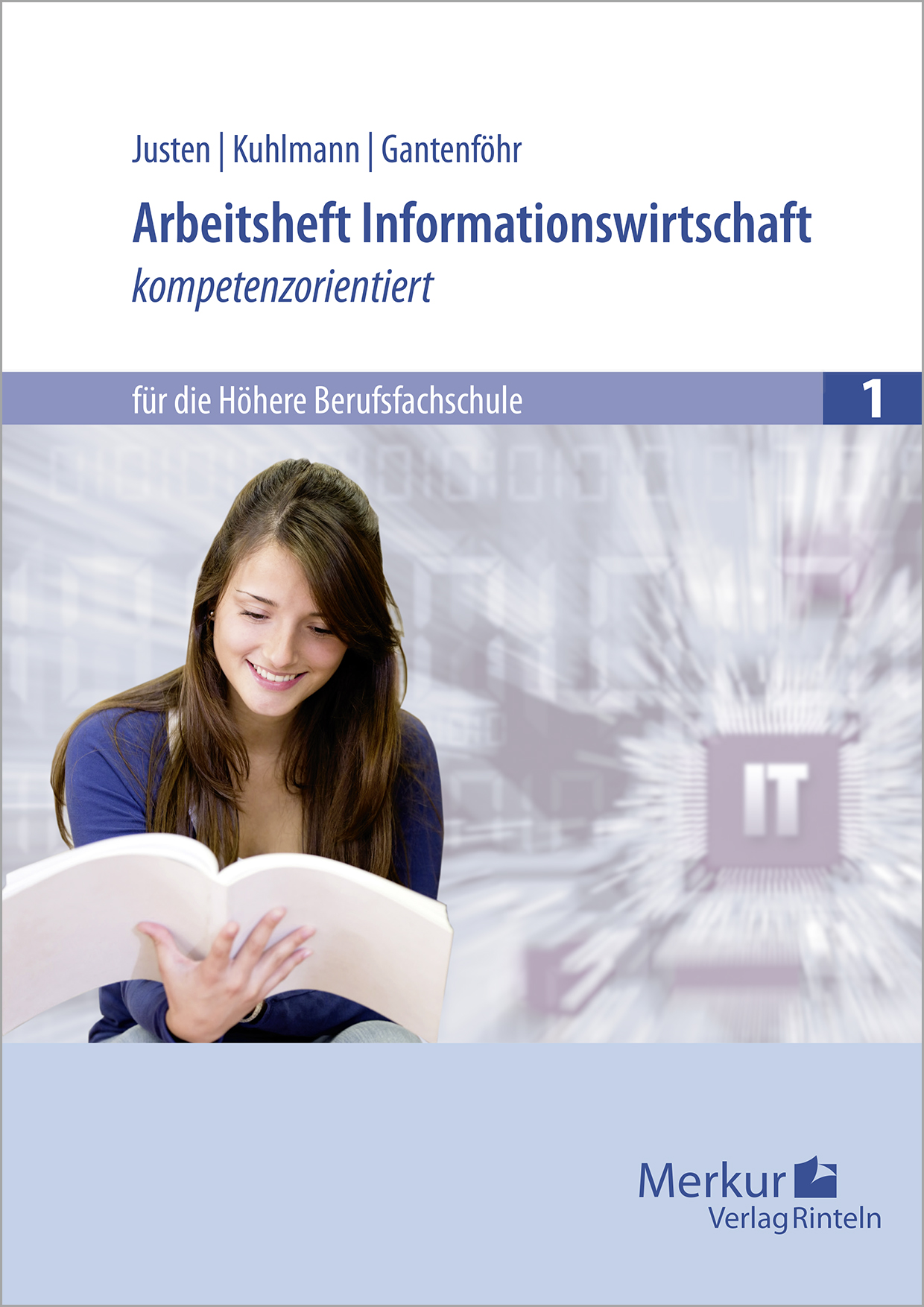 Justen | Kuhlmann | Gantenföhr

Arbeitsheft Informationswirtschaft

kompetenzorientiert

für die Höhere Berufsfachschule

1

IT

Merkur
Verlag Rinteln